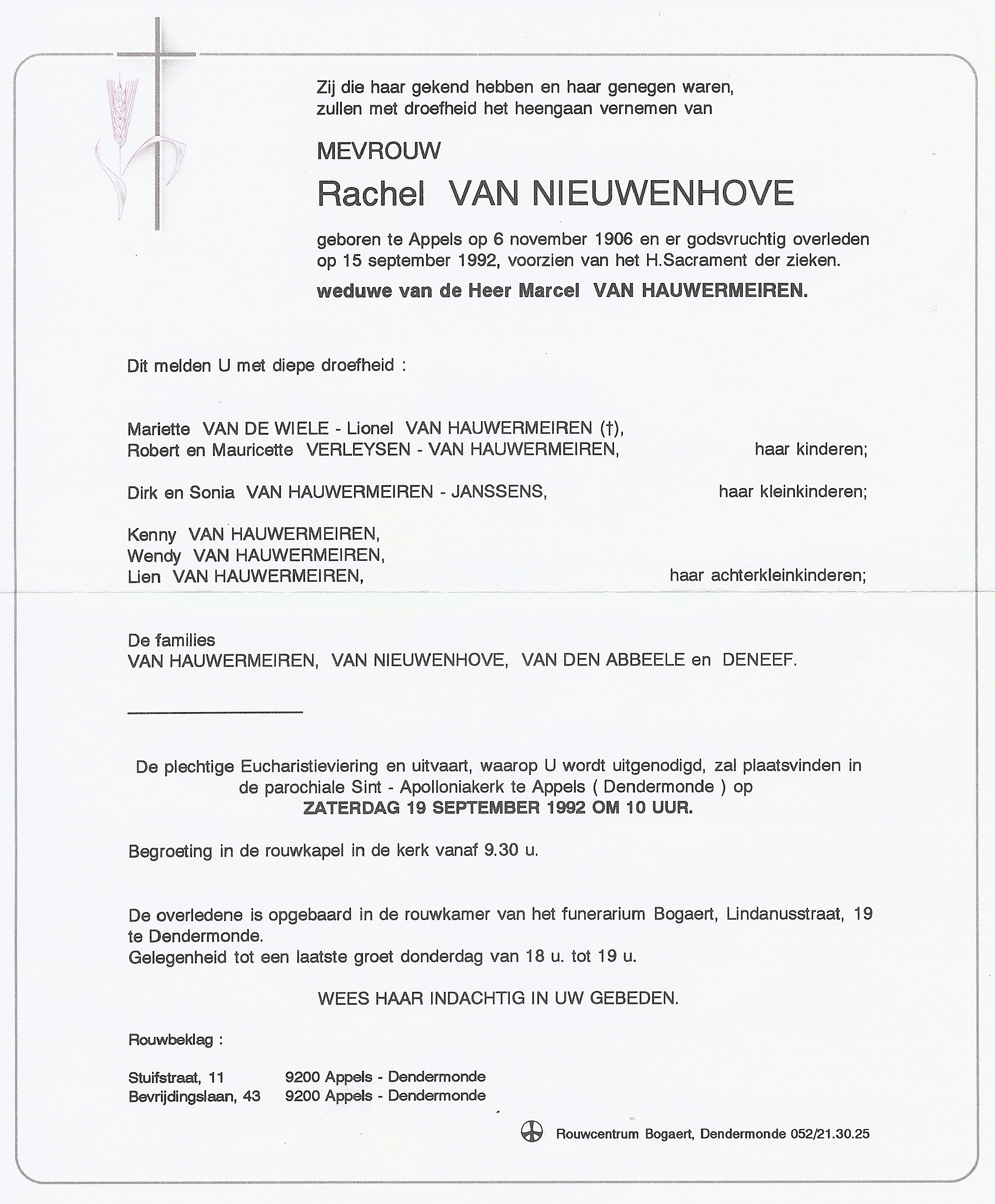 Zij die haar gekend hebben en haar genegen waren, zullen met droefheid het heengaan vernemen van

MEVROUW

Rachel VAN NIEUWENHOVE

geboren te Appels op 6 november 1906 en er godsvruchtig overleden op 15 september 1992, voorzien van het H.Sacrament der zieken.

weduwe van de Heer Marcel VAN HAUWERMEIREN.

Dit melden U met diepe droefheid :

Mariette VAN DE WIELE - Lionel VAN HAUWERMEIREN (†),
Robert en Mauricette VERLEYSEN - VAN HAUWERMEIREN, haar kinderen;

Dirk en Sonia VAN HAUWERMEIREN - JANSSENS, haar kleinkinderen;

Kenny VAN HAUWERMEIREN,
Wendy VAN HAUWERMEIREN,
Lien VAN HAUWERMEIREN, haar achterkleinkinderen;

De families
VAN HAUWERMEIREN, VAN NIEUWENHOVE, VAN DEN ABBEELE en DENEEF.

De plechtige Eucharistieviering en uitvaart, waarop U wordt uitgenodigd, zal plaatsvinden in de parochiale Sint - Apolloniakerk te Appels ( Dendermonde ) op
ZATERDAG 19 SEPTEMBER 1992 OM 10 UUR.

Begroeting in de rouwkapel in de kerk vanaf 9.30 u.

De overledene is opgebaard in de rouwkamer van het funerarium Bogaert, Lindanusstraat, 19 te Dendermonde.
Gelegenheid tot een laatste groet donderdag van 18 u. tot 19 u.

WEES HAAR INDACHTIG IN UW GEBEDEN.

Rouwbeklag :

Stuifstraat, 11 9200 Appels - Dendermonde
Bevrijdingslaan, 43 9200 Appels - Dendermonde

Rouwcentrum Bogaert, Dendermonde 052/21.30.25